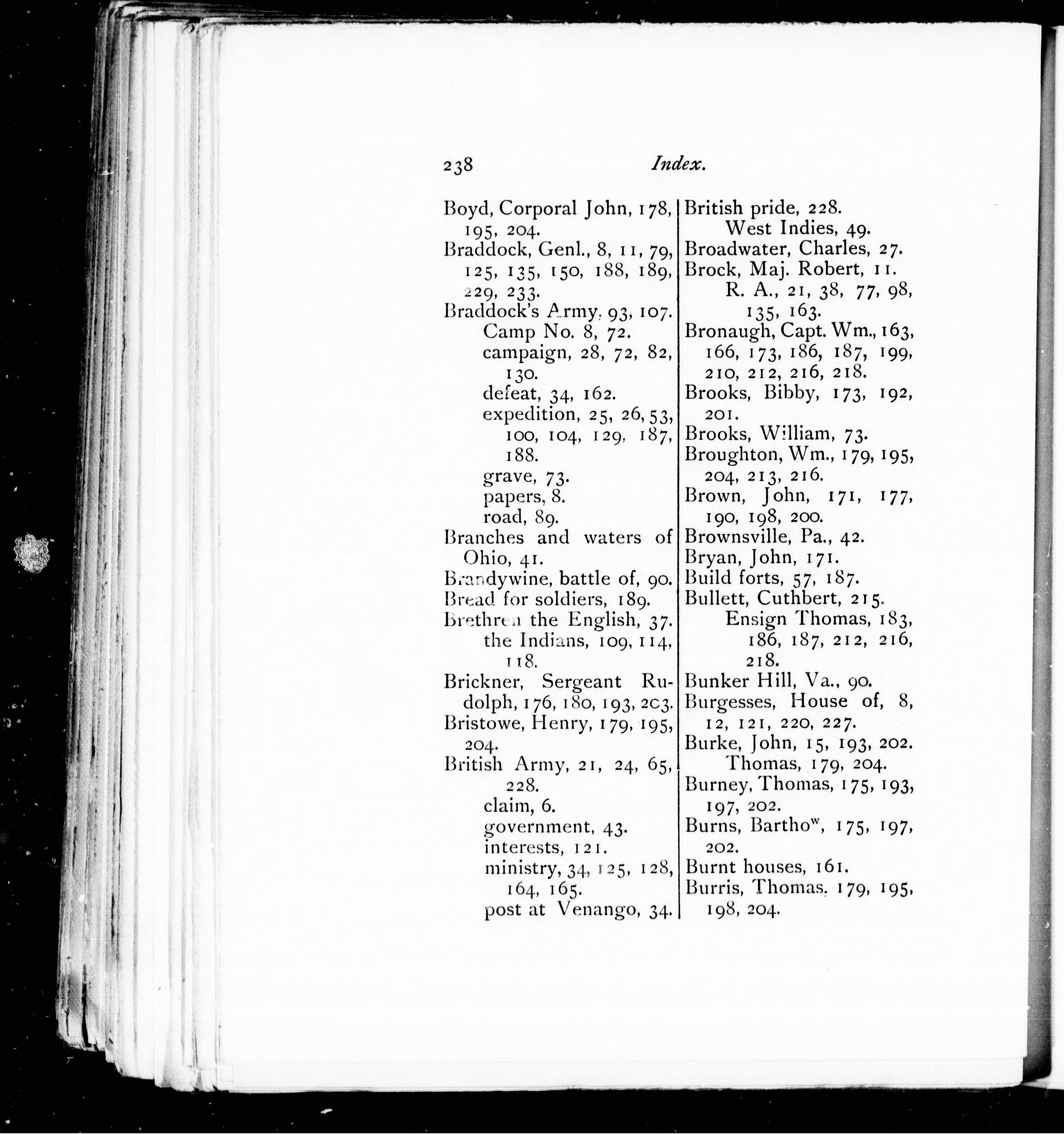 238 Index.

Boyd, Corporal John, 178, 195, 204.
Braddock, Genl., 8, 11, 79, 125, 135, 150, 188, 189, 229, 233.
Braddock's Army, 93, 107.
Camp No. 8, 72.
campaign, 28, 72, 82, 130.
defeat, 34, 162.
expedition, 25, 26, 53, 100, 104, 129, 187, 188.
grave, 73.
papers, 8.
road, 89.
Branches and waters of Ohio, 41.
Brandywine, battle of, 90.
Bread for soldiers, 189.
Brethren the English, 37.
the Indians, 109, 114, 118.
Brickner, Sergeant Rudolph, 176, 180, 193, 203.
Bristowe, Henry, 179, 195, 204.
British Army, 21, 24, 65, 228.
claim, 6.
government, 43.
interests, 121.
ministry, 34, 125, 128, 164, 165.
post at Venango, 34.

British pride, 228.
West Indies, 49.
Broadwater, Charles, 27.
Brock, Maj. Robert, 11.
R. A., 21, 38, 77, 98, 135, 163.
Bronaugh, Capt. Wm., 163, 166, 173, 186, 187, 199, 210, 212, 216, 218.
Brooks, Bibby, 173, 192, 201.
Brooks, William, 73.
Broughton, Wm., 179, 195, 204, 213, 216.
Brown, John, 171, 177, 190, 198, 200.
Brownsville, Pa., 42.
Bryan, John, 171.
Build forts, 57, 187.
Bullett, Cuthbert, 215.
Ensign Thomas, 183, 186, 187, 212, 216, 218.
Bunker Hill, Va., 90.
Burgesses, House of, 8, 12, 121, 220, 227.
Burke, John, 15, 193, 202.
Thomas, 179, 204.
Burney, Thomas, 175, 193, 197, 202.
Burns, Bartho$^{w}$, 175, 197, 202.
Burnt houses, 161.
Burris, Thomas, 179, 195, 198, 204.